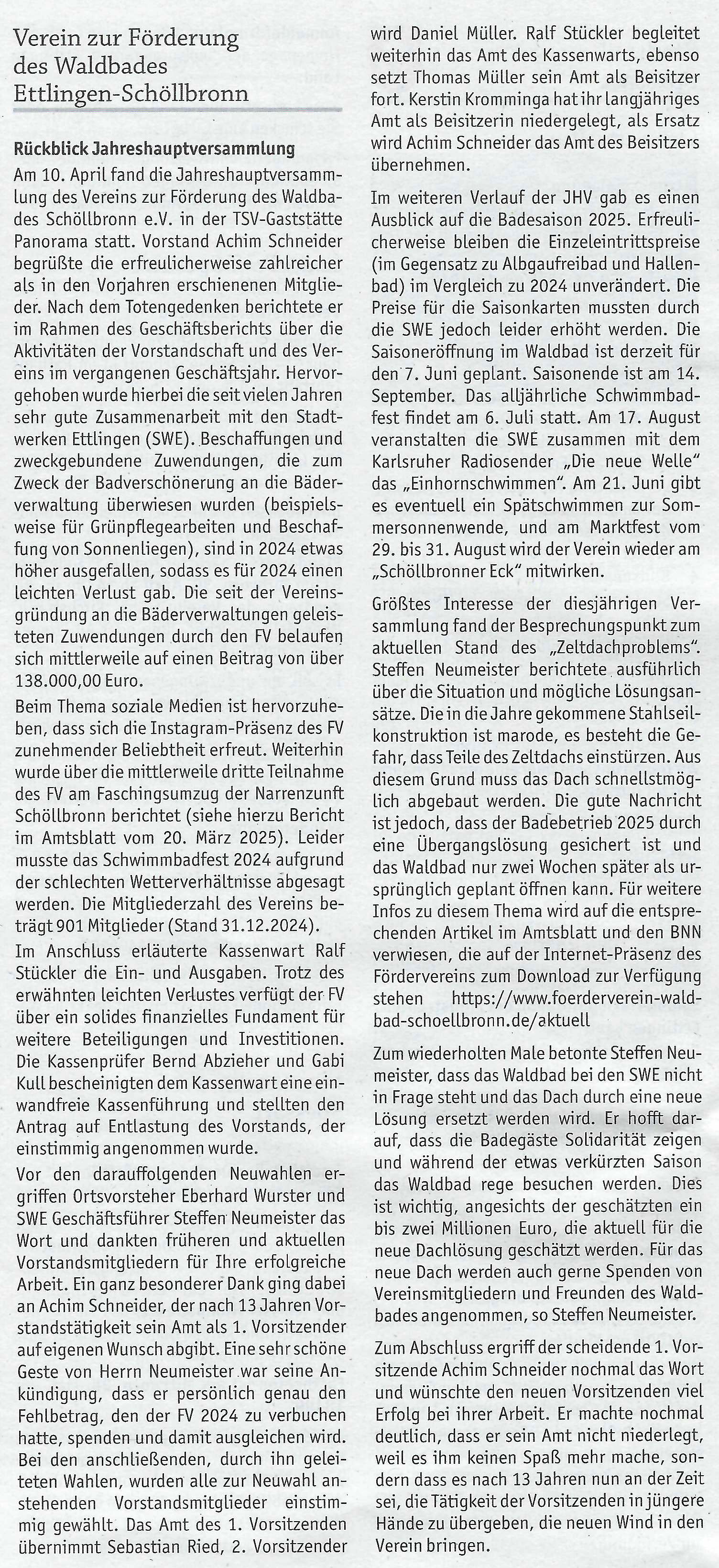 Verein zur Förderung des Waldbades Ettlingen-Schöllbronn

Rückblick Jahreshauptversammlung

Am 10. April fand die Jahreshauptversammlung des Vereins zur Förderung des Waldbades Schöllbronn e.V. in der TSV-Gaststätte Panorama statt. Vorstand Achim Schneider begrüßte die erfreulicherweise zahlreicher als in den Vorjahren erschienenen Mitglieder. Nach dem Totengedenken berichtete er im Rahmen des Geschäftsberichts über die Aktivitäten der Vorstandschaft und des Vereins im vergangenen Geschäftsjahr. Hervorgehoben wurde hierbei die seit vielen Jahren sehr gute Zusammenarbeit mit den Stadtwerken Ettlingen (SWE). Beschaffungen und zweckgebundene Zuwendungen, die zum Zweck der Badverschönerung an die Bäderverwaltung überwiesen wurden (beispielsweise für Grünpflegearbeiten und Beschaffung von Sonnenliegen), sind in 2024 etwas höher ausgefallen, sodass es für 2024 einen leichten Verlust gab. Die seit der Vereinsgründung an die Bäderverwaltungen geleisteten Zuwendungen durch den FV belaufen sich mittlerweile auf einen Beitrag von über 138.000,00 Euro.

Beim Thema soziale Medien ist hervorzuheben, dass sich die Instagram-Präsenz des FV zunehmender Beliebtheit erfreut. Weiterhin wurde über die mittlerweile dritte Teilnahme des FV am Faschingsumzug der Narrenzunft Schöllbronn berichtet (siehe hierzu Bericht im Amtsblatt vom 20. März 2025). Leider musste das Schwimmbadfest 2024 aufgrund der schlechten Wetterverhältnisse abgesagt werden. Die Mitgliederzahl des Vereins beträgt 901 Mitglieder (Stand 31.12.2024).

Im Anschluss erläuterte Kassenwart Ralf Stückler die Ein- und Ausgaben. Trotz des erwähnten leichten Verlustes verfügt der FV über ein solides finanzielles Fundament für weitere Beteiligungen und Investitionen. Die Kassenprüfer Bernd Abzieher und Gabi Kull bescheinigten dem Kassenwart eine einwandfreie Kassenführung und stellten den Antrag auf Entlastung des Vorstands, der einstimmig angenommen wurde.

Vor den darauffolgenden Neuwahlen ergriffen Ortsvorsteher Eberhard Wurster und SWE Geschäftsführer Steffen Neumeister das Wort und dankten früheren und aktuellen Vorstandsmitgliedern für Ihre erfolgreiche Arbeit. Ein ganz besonderer Dank ging dabei an Achim Schneider, der nach 13 Jahren Vorstandstätigkeit sein Amt als 1. Vorsitzender auf eigenen Wunsch abgibt. Eine sehr schöne Geste von Herrn Neumeister war seine Ankündigung, dass er persönlich genau den Fehlbetrag, den der FV 2024 zu verbuchen hatte, spenden und damit ausgleichen wird. Bei den anschließenden, durch ihn geleiteten Wahlen, wurden alle zur Neuwahl anstehenden Vorstandsmitglieder einstimmig gewählt. Das Amt des 1. Vorsitzenden übernimmt Sebastian Ried, 2. Vorsitzender wird Daniel Müller. Ralf Stückler begleitet weiterhin das Amt des Kassenwarts, ebenso setzt Thomas Müller sein Amt als Beisitzer fort. Kerstin Kromminga hat ihr langjähriges Amt als Beisitzerin niedergelegt, als Ersatz wird Achim Schneider das Amt des Beisitzers übernehmen.

Im weiteren Verlauf der JHV gab es einen Ausblick auf die Badesaison 2025. Erfreulicherweise bleiben die Einzeleintrittspreise (im Gegensatz zu Albgaufreibad und Hallenbad) im Vergleich zu 2024 unverändert. Die Preise für die Saisonkarten mussten durch die SWE jedoch leider erhöht werden. Die Saisoneröffnung im Waldbad ist derzeit für den 7. Juni geplant. Saisonende ist am 14. September. Das alljährliche Schwimmbadfest findet am 6. Juli statt. Am 17. August veranstalten die SWE zusammen mit dem Karlsruher Radiosender „Die neue Welle" das „Einhornschwimmen". Am 21. Juni gibt es eventuell ein Spätschwimmen zur Sommersonnenwende, und am Marktfest vom 29. bis 31. August wird der Verein wieder am „Schöllbronner Eck" mitwirken.

Größtes Interesse der diesjährigen Versammlung fand der Besprechungspunkt zum aktuellen Stand des „Zeltdachproblems". Steffen Neumeister berichtete ausführlich über die Situation und mögliche Lösungsansätze. Die in die Jahre gekommene Stahlseilkonstruktion ist marode, es besteht die Gefahr, dass Teile des Zeltdachs einstürzen. Aus diesem Grund muss das Dach schnellstmöglich abgebaut werden. Die gute Nachricht ist jedoch, dass der Badebetrieb 2025 durch eine Übergangslösung gesichert ist und das Waldbad nur zwei Wochen später als ursprünglich geplant öffnen kann. Für weitere Infos zu diesem Thema wird auf die entsprechenden Artikel im Amtsblatt und den BNN verwiesen, die auf der Internet-Präsenz des Fördervereins zum Download zur Verfügung stehen https://www.foerderverein-waldbad-schoellbronn.de/aktuell

Zum wiederholten Male betonte Steffen Neumeister, dass das Waldbad bei den SWE nicht in Frage steht und das Dach durch eine neue Lösung ersetzt werden wird. Er hofft darauf, dass die Badegäste Solidarität zeigen und während der etwas verkürzten Saison das Waldbad rege besuchen werden. Dies ist wichtig, angesichts der geschätzten ein bis zwei Millionen Euro, die aktuell für die neue Dachlösung geschätzt werden. Für das neue Dach werden auch gerne Spenden von Vereinsmitgliedern und Freunden des Waldbades angenommen, so Steffen Neumeister.

Zum Abschluss ergriff der scheidende 1. Vorsitzende Achim Schneider nochmal das Wort und wünschte den neuen Vorsitzenden viel Erfolg bei ihrer Arbeit. Er machte nochmal deutlich, dass er sein Amt nicht niederlegt, weil es ihm keinen Spaß mehr mache, sondern dass es nach 13 Jahren nun an der Zeit sei, die Tätigkeit der Vorsitzenden in jüngere Hände zu übergeben, die neuen Wind in den Verein bringen.